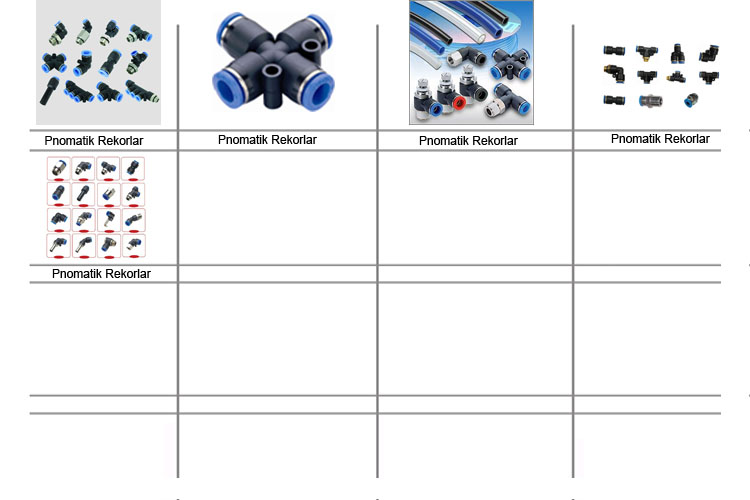 Pnomatik Rekorlar

Pnomatik Rekorlar

Pnomatik Rekorlar

Pnomatik Rekorlar

Pnomatik Rekorlar